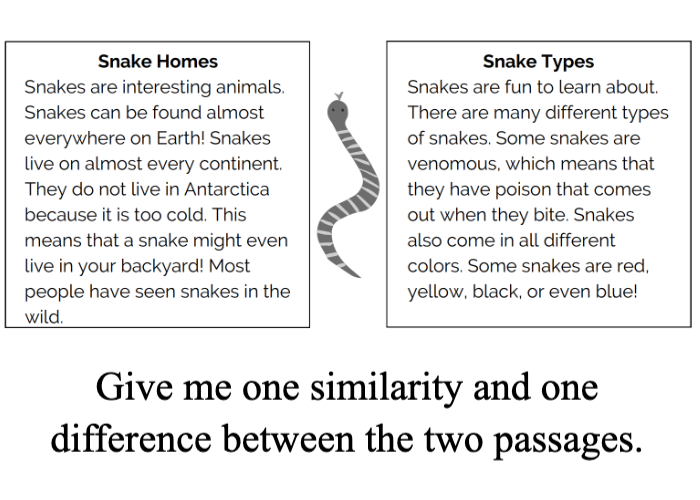 Snake Homes

Snakes are interesting animals. Snakes can be found almost everywhere on Earth! Snakes live on almost every continent. They do not live in Antarctica because it is too cold. This means that a snake might even live in your backyard! Most people have seen snakes in the wild.

Snake Types

Snakes are fun to learn about. There are many different types of snakes. Some snakes are venomous, which means that they have poison that comes out when they bite. Snakes also come in all different colors. Some snakes are red, yellow, black, or even blue!

Give me one similarity and one difference between the two passages.